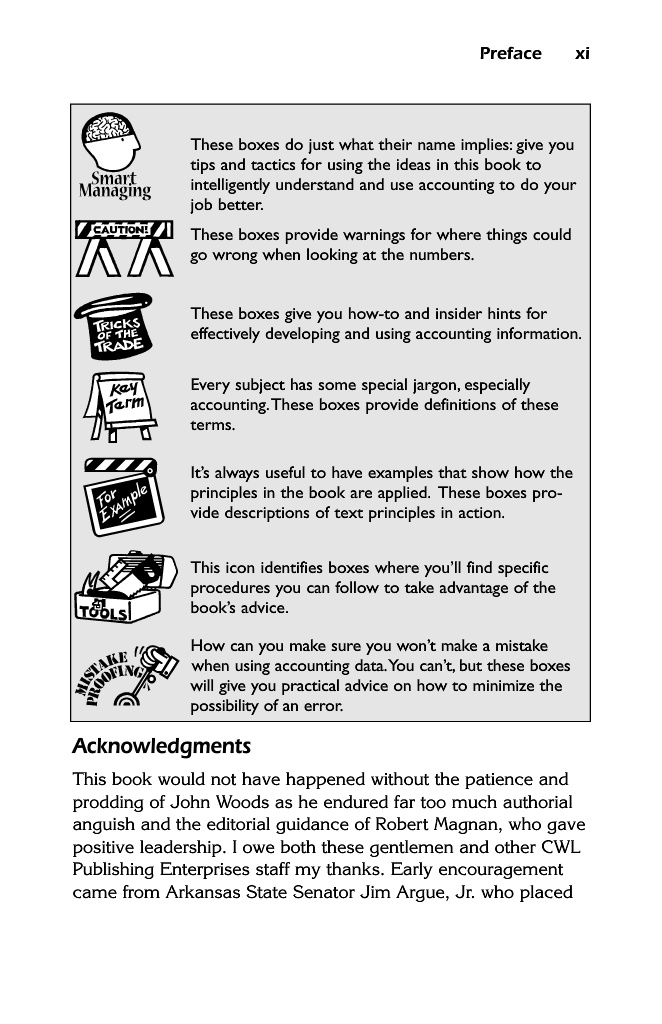 Preface xi

Smart Managing

These boxes do just what their name implies: give you tips and tactics for using the ideas in this book to intelligently understand and use accounting to do your job better.

CAUTION!

These boxes provide warnings for where things could go wrong when looking at the numbers.

TRICKS OF THE TRADE

These boxes give you how-to and insider hints for effectively developing and using accounting information.

Key Term

Every subject has some special jargon, especially accounting. These boxes provide definitions of these terms.

For Example

It's always useful to have examples that show how the principles in the book are applied. These boxes provide descriptions of text principles in action.

TOOLS

This icon identifies boxes where you'll find specific procedures you can follow to take advantage of the book's advice.

MISTAKE PROOFING

How can you make sure you won't make a mistake when using accounting data. You can't, but these boxes will give you practical advice on how to minimize the possibility of an error.

Acknowledgments

This book would not have happened without the patience and prodding of John Woods as he endured far too much authorial anguish and the editorial guidance of Robert Magnan, who gave positive leadership. I owe both these gentlemen and other CWL Publishing Enterprises staff my thanks. Early encouragement came from Arkansas State Senator Jim Argue, Jr. who placed